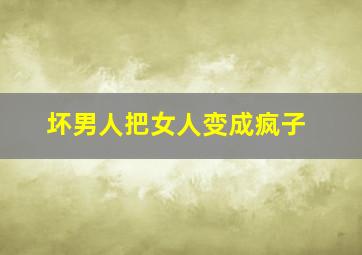 坏男人把女人变成疯子